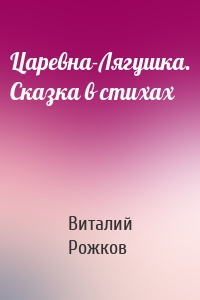 Царевна-Лягушка. Сказка в стихах

Виталий Рожков